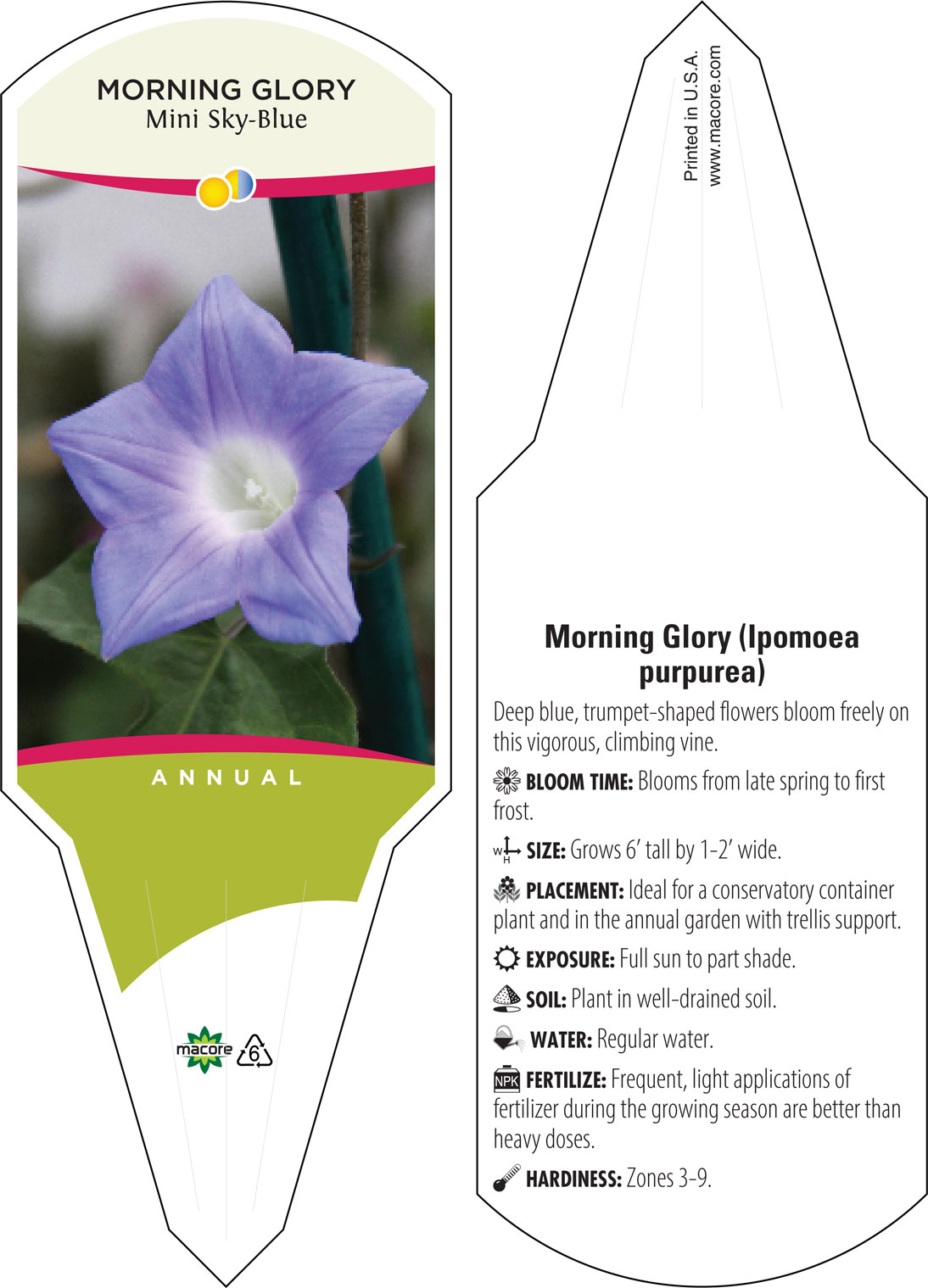 MORNING GLORY
Mini Sky-Blue

ANNUAL

macore 6

Printed in U.S.A.
www.macore.com

Morning Glory (Ipomoea purpurea)

Deep blue, trumpet-shaped flowers bloom freely on this vigorous, climbing vine.

BLOOM TIME: Blooms from late spring to first frost.

W H SIZE: Grows 6' tall by 1-2' wide.

PLACEMENT: Ideal for a conservatory container plant and in the annual garden with trellis support.

EXPOSURE: Full sun to part shade.

SOIL: Plant in well-drained soil.

WATER: Regular water.

NPK FERTILIZE: Frequent, light applications of fertilizer during the growing season are better than heavy doses.

HARDINESS: Zones 3-9.